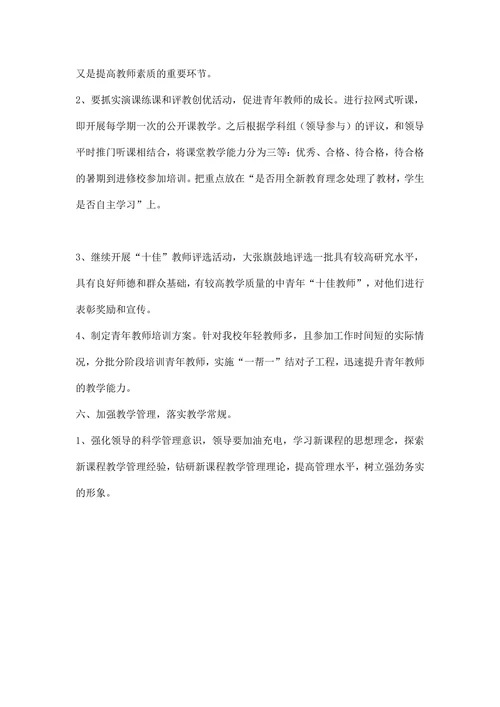 又是提高教师素质的重要环节。

2、要抓实演课练课和评教创优活动，促进青年教师的成长。进行拉网式听课，即开展每学期一次的公开课教学。之后根据学科组（领导参与）的评议，和领导平时推门听课相结合，将课堂教学能力分为三等：优秀、合格、待合格，待合格的暑期到进修校参加培训。把重点放在“是否用全新教育理念处理了教材，学生是否自主学习”上。

3、继续开展“十佳”教师评选活动，大张旗鼓地评选一批具有较高研究水平，具有良好师德和群众基础，有较高教学质量的中青年“十佳教师”，对他们进行表彰奖励和宣传。

4、制定青年教师培训方案。针对我校年轻教师多，且参加工作时间短的实际情况，分批分阶段培训青年教师，实施“一帮一”结对子工程，迅速提升青年教师的教学能力。

六、加强教学管理，落实教学常规。

1、强化领导的科学管理意识，领导要加油充电，学习新课程的思想理念，探索新课程教学管理经验，钻研新课程教学管理理论，提高管理水平，树立强劲务实的形象。